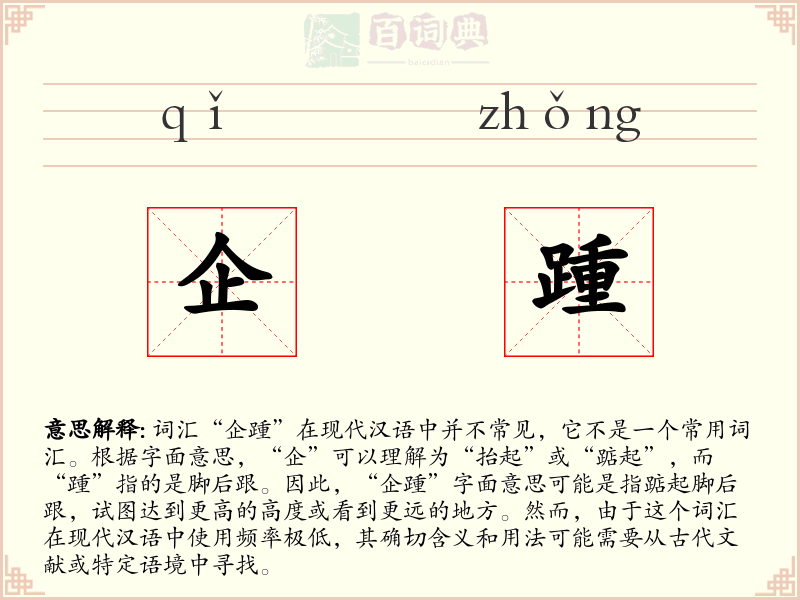 百词典
baicidian

qǐ zhǒng

企 踵

意思解释: 词汇“企踵”在现代汉语中并不常见，它不是一个常用词汇。根据字面意思，“企”可以理解为“抬起”或“踮起”，而“踵”指的是脚后跟。因此，“企踵”字面意思可能是指踮起脚后跟，试图达到更高的高度或看到更远的地方。然而，由于这个词汇在现代汉语中使用频率极低，其确切含义和用法可能需要从古代文献或特定语境中寻找。